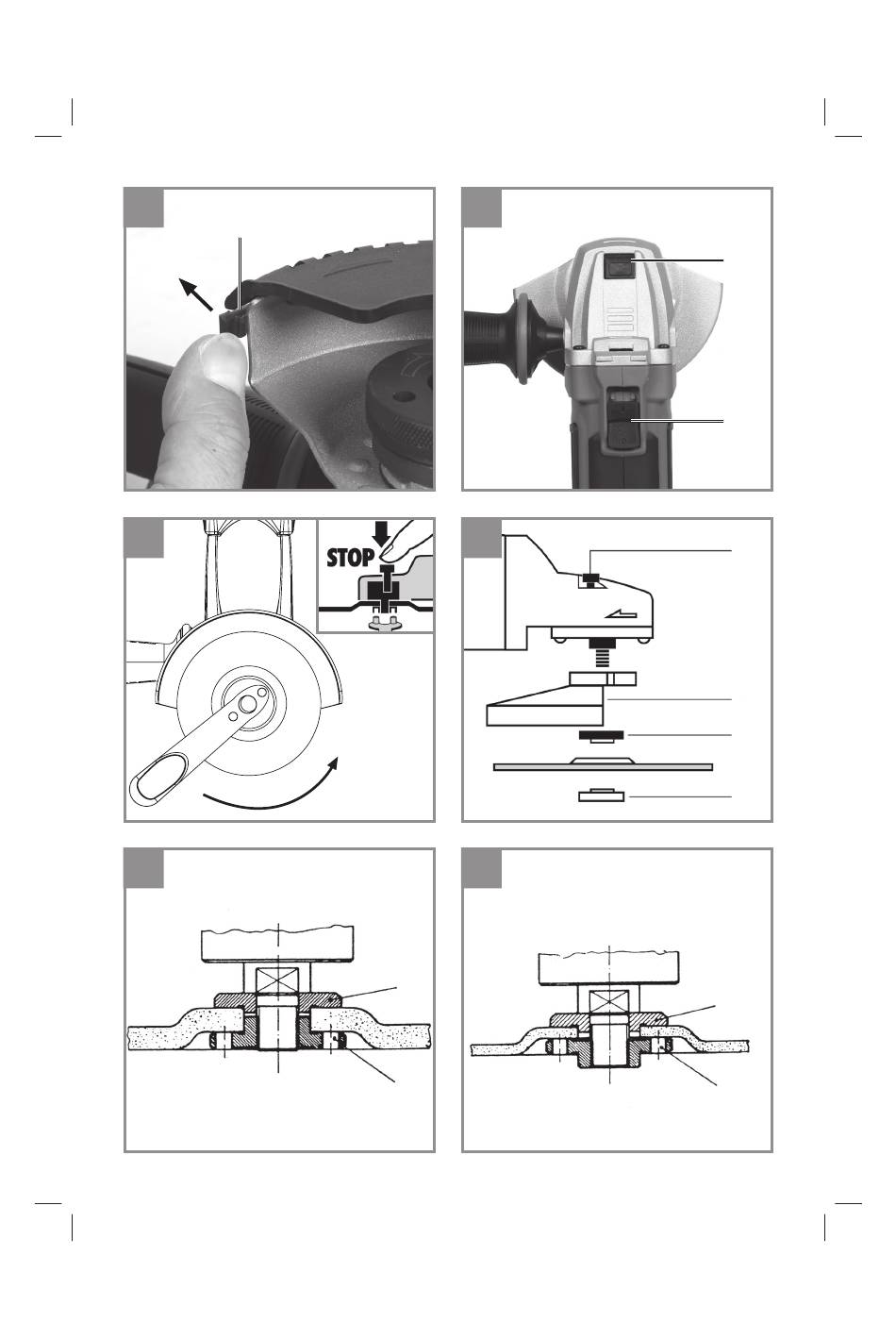 STOP